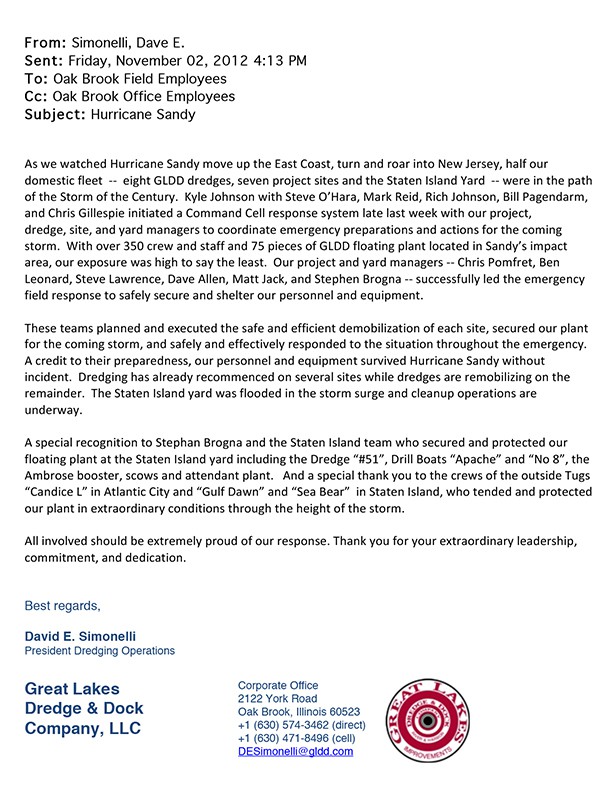 From: Simonelli, Dave E.
Sent: Friday, November 02, 2012 4:13 PM
To: Oak Brook Field Employees
Cc: Oak Brook Office Employees
Subject: Hurricane Sandy

As we watched Hurricane Sandy move up the East Coast, turn and roar into New Jersey, half our domestic fleet -- eight GLDD dredges, seven project sites and the Staten Island Yard -- were in the path of the Storm of the Century. Kyle Johnson with Steve O'Hara, Mark Reid, Rich Johnson, Bill Pagendarm, and Chris Gillespie initiated a Command Cell response system late last week with our project, dredge, site, and yard managers to coordinate emergency preparations and actions for the coming storm. With over 350 crew and staff and 75 pieces of GLDD floating plant located in Sandy's impact area, our exposure was high to say the least. Our project and yard managers -- Chris Pomfret, Ben Leonard, Steve Lawrence, Dave Allen, Matt Jack, and Stephen Brogna -- successfully led the emergency field response to safely secure and shelter our personnel and equipment.

These teams planned and executed the safe and efficient demobilization of each site, secured our plant for the coming storm, and safely and effectively responded to the situation throughout the emergency. A credit to their preparedness, our personnel and equipment survived Hurricane Sandy without incident. Dredging has already recommenced on several sites while dredges are remobilizing on the remainder. The Staten Island yard was flooded in the storm surge and cleanup operations are underway.

A special recognition to Stephan Brogna and the Staten Island team who secured and protected our floating plant at the Staten Island yard including the Dredge "#51", Drill Boats "Apache" and "No 8", the Ambrose booster, scows and attendant plant. And a special thank you to the crews of the outside Tugs "Candice L" in Atlantic City and "Gulf Dawn" and "Sea Bear" in Staten Island, who tended and protected our plant in extraordinary conditions through the height of the storm.

All involved should be extremely proud of our response. Thank you for your extraordinary leadership, commitment, and dedication.

Best regards,

David E. Simonelli
President Dredging Operations

Great Lakes Dredge & Dock Company, LLC

Corporate Office
2122 York Road
Oak Brook, Illinois 60523
+1 (630) 574-3462 (direct)
+1 (630) 471-8496 (cell)
DESimonelli@gldd.com

GREAT LAKES DREDGE & DOCK IMPROVEMENTS